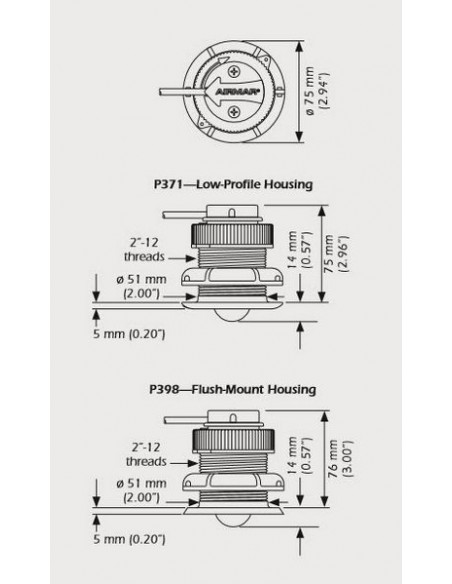 AIRMAR

ø 75 mm (2.94")

P371—Low-Profile Housing

2"-12 threads

ø 51 mm (2.00")

5 mm (0.20")

14 mm (0.57")

75 mm (2.96")

P398—Flush-Mount Housing

2"-12 threads

ø 51 mm (2.00")

5 mm (0.20")

14 mm (0.57")

76 mm (3.00")